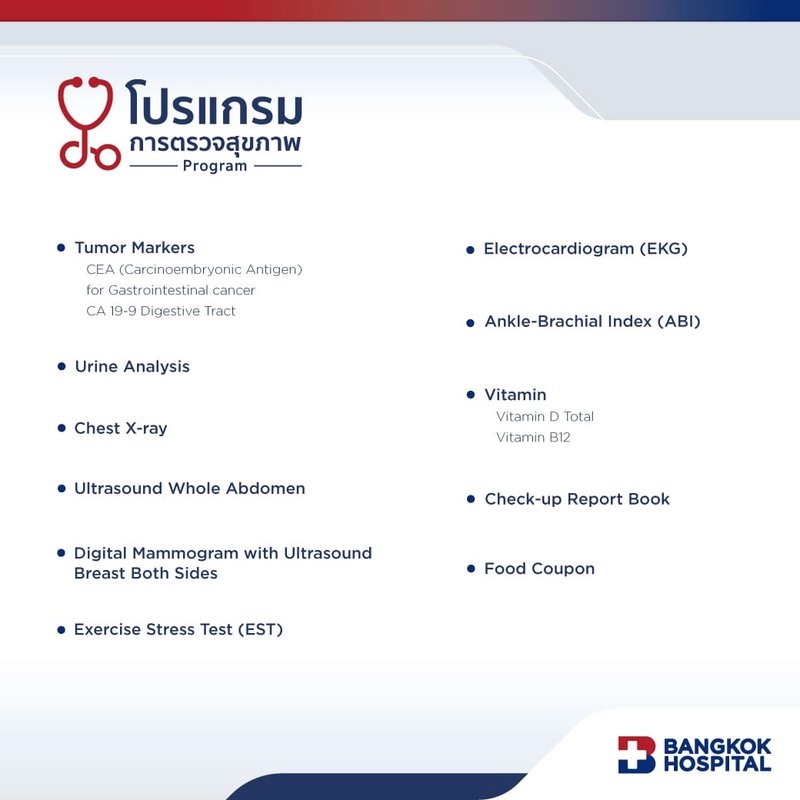 โปรแกรม
การตรวจสุขภาพ
Program

• Tumor Markers
CEA (Carcinoembryonic Antigen)
for Gastrointestinal cancer
CA 19-9 Digestive Tract

• Urine Analysis

• Chest X-ray

• Ultrasound Whole Abdomen

• Digital Mammogram with Ultrasound Breast Both Sides

• Exercise Stress Test (EST)

• Electrocardiogram (EKG)

• Ankle-Brachial Index (ABI)

• Vitamin
Vitamin D Total
Vitamin B12

• Check-up Report Book

• Food Coupon

BANGKOK
HOSPITAL